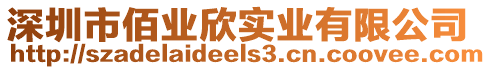 深圳市佰业欣实业有限公司
http://szadelaideels3.cn.coovee.com